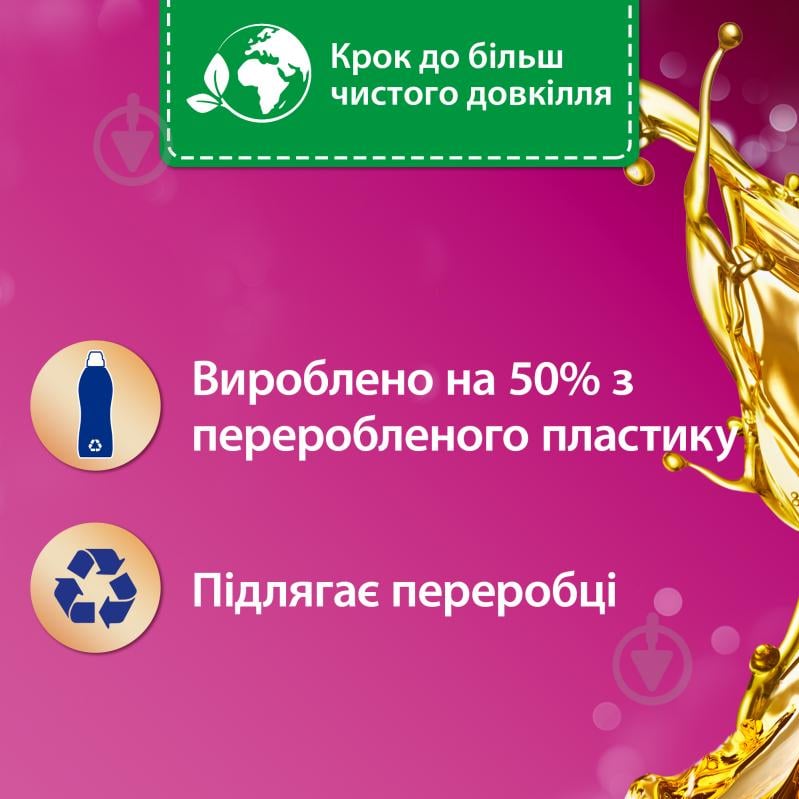 Крок до більш чистого довкілля

Вироблено на 50% з переробленого пластику

Підлягає переробці